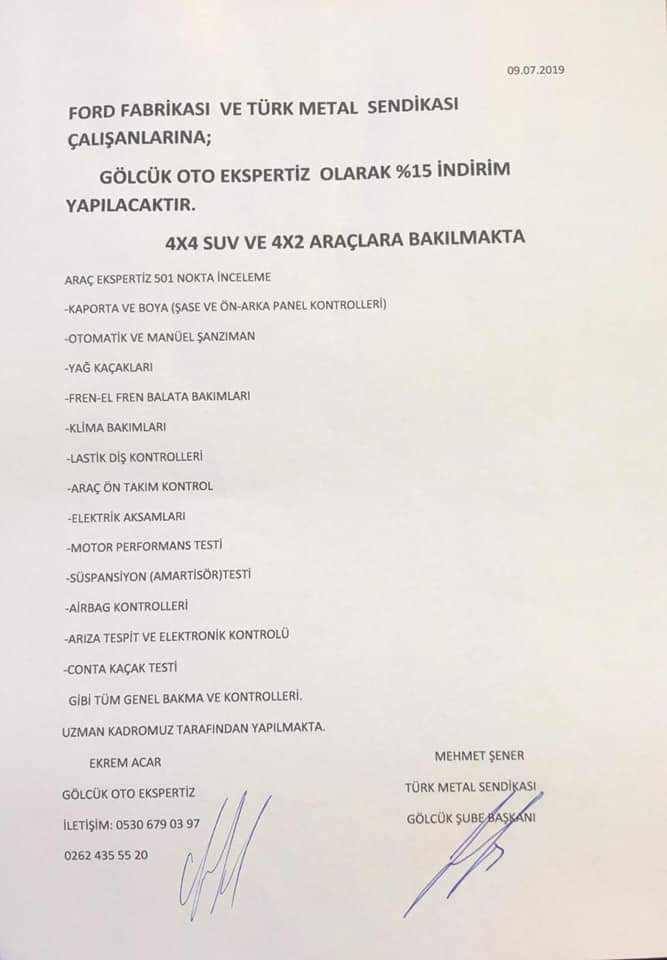 09.07.2019

FORD FABRİKASI VE TÜRK METAL SENDİKASI ÇALIŞANLARINA;

GÖLCÜK OTO EKSPERTİZ OLARAK %15 İNDİRİM YAPILACAKTIR.

4X4 SUV VE 4X2 ARAÇLARA BAKILMAKTA

ARAÇ EKSPERTİZ 501 NOKTA İNCELEME

-KAPORTA VE BOYA (ŞASE VE ÖN-ARKA PANEL KONTROLLERİ)

-OTOMATİK VE MANÜEL ŞANZIMAN

-YAĞ KAÇAKLARI

-FREN-EL FREN BALATA BAKIMLARI

-KLİMA BAKIMLARI

-LASTİK DİŞ KONTROLLERİ

-ARAÇ ÖN TAKIM KONTROL

-ELEKTRİK AKSAMLARI

-MOTOR PERFORMANS TESTİ

-SÜSPANSİYON (AMARTİSÖR)TESTİ

-AİRBAG KONTROLLERİ

-ARIZA TESPİT VE ELEKTRONİK KONTROLÜ

-CONTA KAÇAK TESTİ

GİBİ TÜM GENEL BAKMA VE KONTROLLERİ.

UZMAN KADROMUZ TARAFINDAN YAPILMAKTA.

EKREM ACAR

GÖLCÜK OTO EKSPERTİZ

İLETİŞİM: 0530 679 03 97

0262 435 55 20

MEHMET ŞENER

TÜRK METAL SENDİKASI

GÖLCÜK ŞUBE BAŞKANI